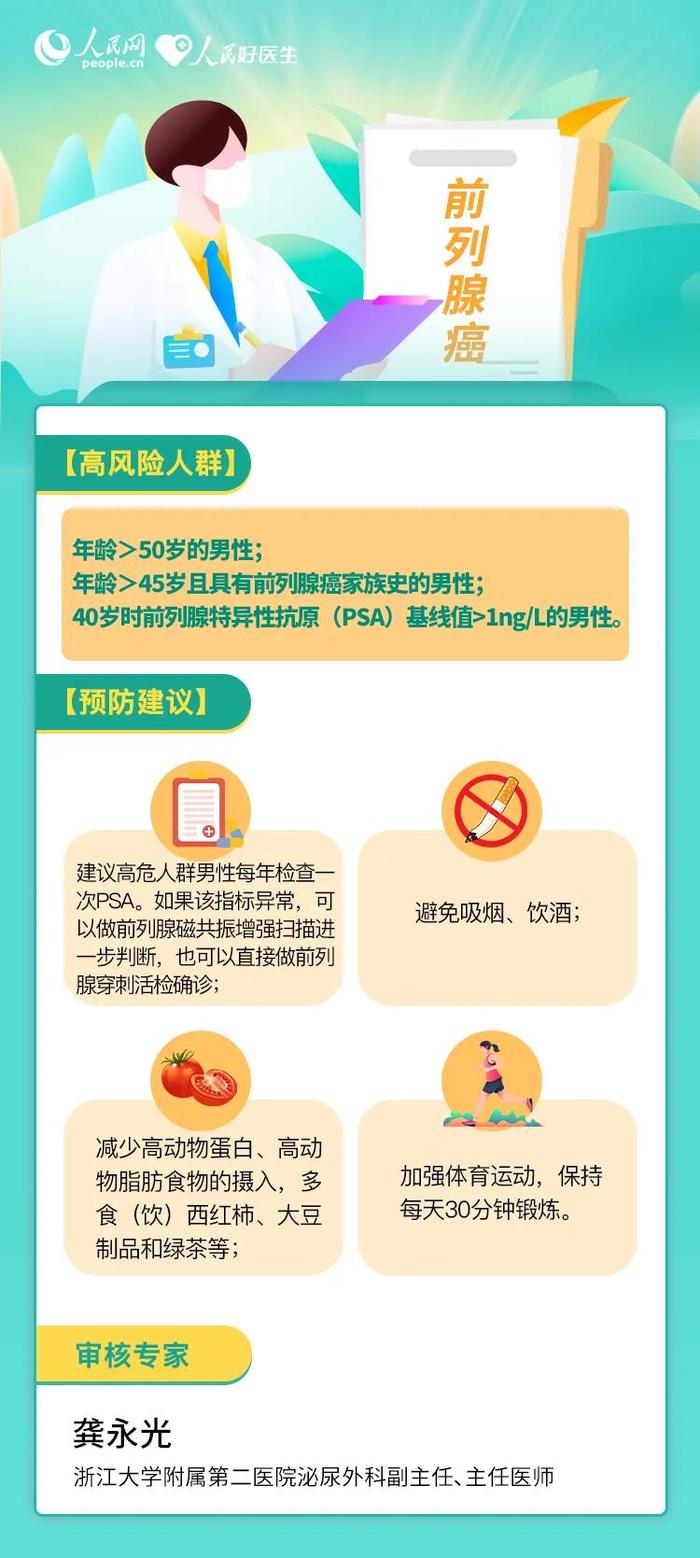 人民网 people.cn 人民好医生

前列腺癌

【高风险人群】

年龄＞50岁的男性；
年龄＞45岁且具有前列腺癌家族史的男性；
40岁时前列腺特异性抗原（PSA）基线值>1ng/L的男性。

【预防建议】

建议高危人群男性每年检查一次PSA。如果该指标异常，可以做前列腺磁共振增强扫描进一步判断，也可以直接做前列腺穿刺活检确诊；

避免吸烟、饮酒；

减少高动物蛋白、高动物脂肪食物的摄入，多食（饮）西红柿、大豆制品和绿茶等；

加强体育运动，保持每天30分钟锻炼。

审核专家

龚永光
浙江大学附属第二医院泌尿外科副主任、主任医师